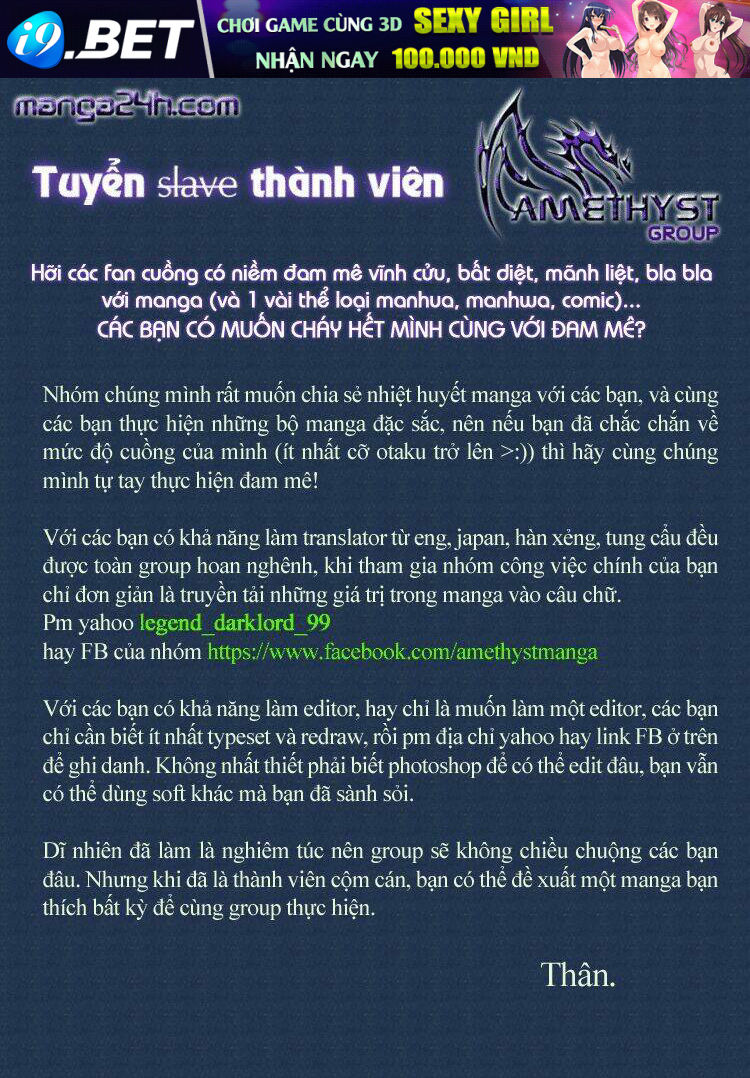 i9.BET

CHƠI GAME CÙNG 3D SEXY GIRL
NHẬN NGAY 100.000 VND

manga24h.com

Tuyển slave thành viên

AMETHYST
GROUP

Hỡi các fan cuồng có niềm đam mê vĩnh cửu, bất diệt, mãnh liệt, bla bla với manga (và 1 vài thể loại manhua, manhwa, comic)...
CÁC BẠN CÓ MUỐN CHÁY HẾT MÌNH CÙNG VỚI ĐAM MÊ?

Nhóm chúng mình rất muốn chia sẻ nhiệt huyết manga với các bạn, và cùng các bạn thực hiện những bộ manga đặc sắc, nên nếu bạn đã chắc chắn về mức độ cuồng của mình (ít nhất cỡ otaku trở lên >:)) thì hãy cùng chúng mình tự tay thực hiện đam mê!

Với các bạn có khả năng làm translator từ eng, japan, hàn xẻng, tung cẩu đều được toàn group hoan nghênh, khi tham gia nhóm công việc chính của bạn chỉ đơn giản là truyền tải những giá trị trong manga vào câu chữ.
Pm yahoo legend_darklord_99
hay FB của nhóm https://www.facebook.com/amethystmanga

Với các bạn có khả năng làm editor, hay chỉ là muốn làm một editor, các bạn chỉ cần biết ít nhất typeset và redraw, rồi pm địa chỉ yahoo hay link FB ở trên để ghi danh. Không nhất thiết phải biết photoshop để có thể edit đâu, bạn vẫn có thể dùng soft khác mà bạn đã sành sỏi.

Dĩ nhiên đã làm là nghiêm túc nên group sẽ không chiều chuộng các bạn đâu. Nhưng khi đã là thành viên cộm cán, bạn có thể đề xuất một manga bạn thích bất kỳ để cùng group thực hiện.

Thân.